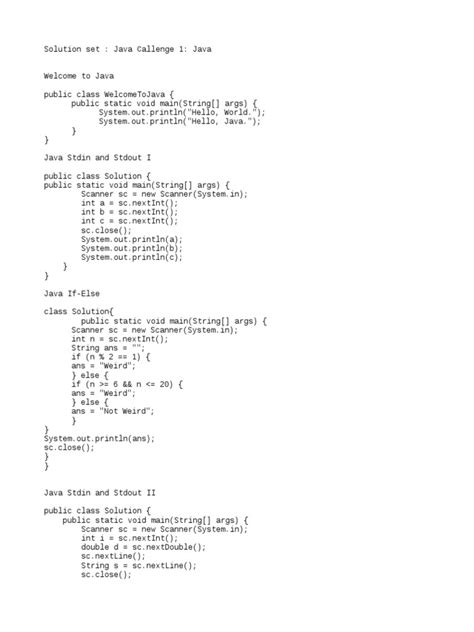 Solution set : Java Callenge 1: Java

Welcome to Java

public class WelcomeToJava {
      public static void main(String[] args) {
            System.out.println("Hello, World.");
            System.out.println("Hello, Java.");
      }
}

Java Stdin and Stdout I

public class Solution {
public static void main(String[] args) {
        Scanner sc = new Scanner(System.in);
        int a = sc.nextInt();
        int b = sc.nextInt();
        int c = sc.nextInt();
        sc.close();
        System.out.println(a);
        System.out.println(b);
        System.out.println(c);
    }
}

Java If-Else

class Solution{
        public static void main(String[] args) {
      Scanner sc = new Scanner(System.in);
      int n = sc.nextInt();
      String ans = "";
      if (n % 2 == 1) {
      ans = "Weird";
      } else {
      if (n >= 6 && n <= 20) {
      ans = "Weird";
      } else {
      ans = "Not Weird";
      }
}
System.out.println(ans);
sc.close();
}
}

Java Stdin and Stdout II

public class Solution {
    public static void main(String[] args) {
        Scanner sc = new Scanner(System.in);
        int i = sc.nextInt();
        double d = sc.nextDouble();
        sc.nextLine();
        String s = sc.nextLine();
        sc.close();